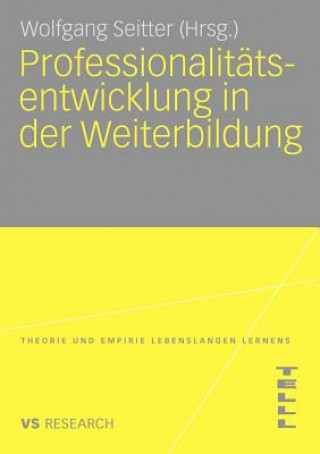 Wolfgang Seitter (Hrsg.)

Professionalitätsentwicklung in der Weiterbildung

THEORIE UND EMPIRIE LEBENSLANGEN LERNENS

TELL

VS RESEARCH